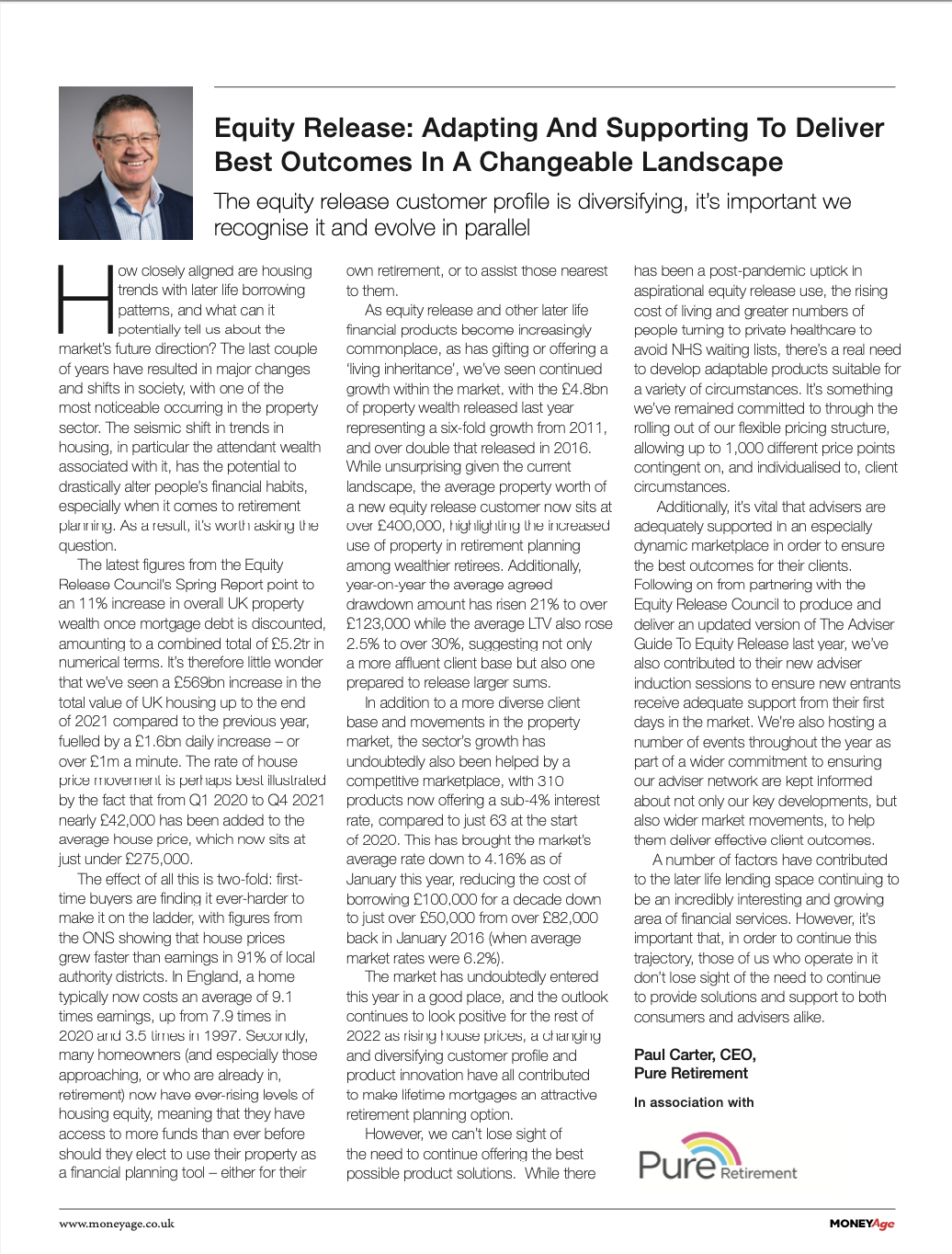 Equity Release: Adapting And Supporting To Deliver Best Outcomes In A Changeable Landscape

The equity release customer profile is diversifying, it's important we recognise it and evolve in parallel

How closely aligned are housing trends with later life borrowing patterns, and what can it potentially tell us about the market's future direction? The last couple of years have resulted in major changes and shifts in society, with one of the most noticeable occurring in the property sector. The seismic shift in trends in housing, in particular the attendant wealth associated with it, has the potential to drastically alter people's financial habits, especially when it comes to retirement planning. As a result, it's worth asking the question.

The latest figures from the Equity Release Council's Spring Report point to an 11% increase in overall UK property wealth once mortgage debt is discounted, amounting to a combined total of £5.2tr in numerical terms. It's therefore little wonder that we've seen a £569bn increase in the total value of UK housing up to the end of 2021 compared to the previous year, fuelled by a £1.6bn daily increase – or over £1m a minute. The rate of house price movement is perhaps best illustrated by the fact that from Q1 2020 to Q4 2021 nearly £42,000 has been added to the average house price, which now sits at just under £275,000.

The effect of all this is two-fold: first-time buyers are finding it ever-harder to make it on the ladder, with figures from the ONS showing that house prices grew faster than earnings in 91% of local authority districts. In England, a home typically now costs an average of 9.1 times earnings, up from 7.9 times in 2020 and 3.5 times in 1997. Secondly, many homeowners (and especially those approaching, or who are already in, retirement) now have ever-rising levels of housing equity, meaning that they have access to more funds than ever before should they elect to use their property as a financial planning tool – either for their own retirement, or to assist those nearest to them.

As equity release and other later life financial products become increasingly commonplace, as has gifting or offering a 'living inheritance', we've seen continued growth within the market, with the £4.8bn of property wealth released last year representing a six-fold growth from 2011, and over double that released in 2016. While unsurprising given the current landscape, the average property worth of a new equity release customer now sits at over £400,000, highlighting the increased use of property in retirement planning among wealthier retirees. Additionally, year-on-year the average agreed drawdown amount has risen 21% to over £123,000 while the average LTV also rose 2.5% to over 30%, suggesting not only a more affluent client base but also one prepared to release larger sums.

In addition to a more diverse client base and movements in the property market, the sector's growth has undoubtedly also been helped by a competitive marketplace, with 310 products now offering a sub-4% interest rate, compared to just 63 at the start of 2020. This has brought the market's average rate down to 4.16% as of January this year, reducing the cost of borrowing £100,000 for a decade down to just over £50,000 from over £82,000 back in January 2016 (when average market rates were 6.2%).

The market has undoubtedly entered this year in a good place, and the outlook continues to look positive for the rest of 2022 as rising house prices, a changing and diversifying customer profile and product innovation have all contributed to make lifetime mortgages an attractive retirement planning option.

However, we can't lose sight of the need to continue offering the best possible product solutions. While there has been a post-pandemic uptick in aspirational equity release use, the rising cost of living and greater numbers of people turning to private healthcare to avoid NHS waiting lists, there's a real need to develop adaptable products suitable for a variety of circumstances. It's something we've remained committed to through the rolling out of our flexible pricing structure, allowing up to 1,000 different price points contingent on, and individualised to, client circumstances.

Additionally, it's vital that advisers are adequately supported in an especially dynamic marketplace in order to ensure the best outcomes for their clients. Following on from partnering with the Equity Release Council to produce and deliver an updated version of The Adviser Guide To Equity Release last year, we've also contributed to their new adviser induction sessions to ensure new entrants receive adequate support from their first days in the market. We're also hosting a number of events throughout the year as part of a wider commitment to ensuring our adviser network are kept informed about not only our key developments, but also wider market movements, to help them deliver effective client outcomes.

A number of factors have contributed to the later life lending space continuing to be an incredibly interesting and growing area of financial services. However, it's important that, in order to continue this trajectory, those of us who operate in it don't lose sight of the need to continue to provide solutions and support to both consumers and advisers alike.

Paul Carter, CEO, Pure Retirement

In association with

Pure Retirement

www.moneyage.co.uk

MONEYAge